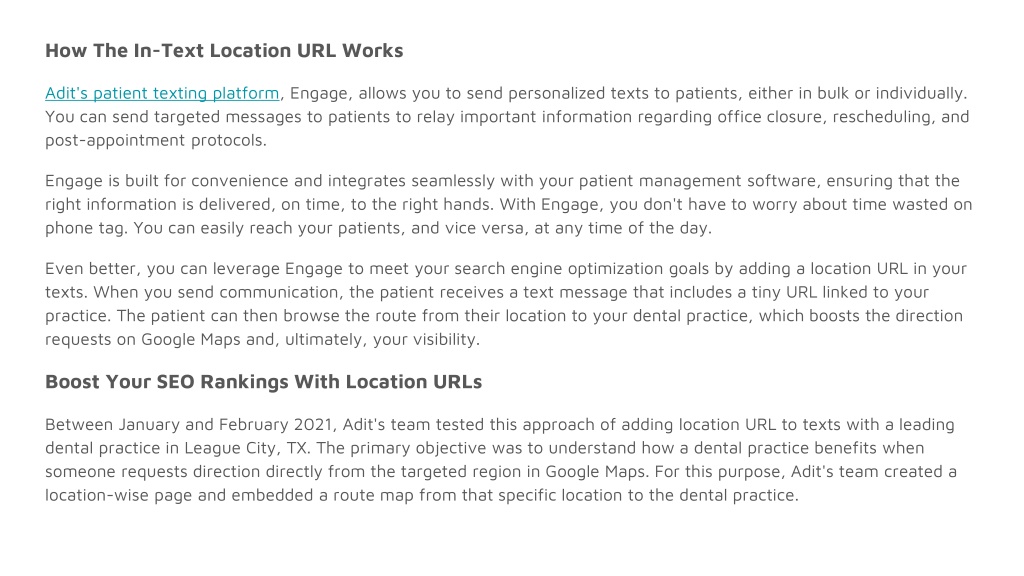 How The In-Text Location URL Works

Adit's patient texting platform, Engage, allows you to send personalized texts to patients, either in bulk or individually. You can send targeted messages to patients to relay important information regarding office closure, rescheduling, and post-appointment protocols.

Engage is built for convenience and integrates seamlessly with your patient management software, ensuring that the right information is delivered, on time, to the right hands. With Engage, you don't have to worry about time wasted on phone tag. You can easily reach your patients, and vice versa, at any time of the day.

Even better, you can leverage Engage to meet your search engine optimization goals by adding a location URL in your texts. When you send communication, the patient receives a text message that includes a tiny URL linked to your practice. The patient can then browse the route from their location to your dental practice, which boosts the direction requests on Google Maps and, ultimately, your visibility.

Boost Your SEO Rankings With Location URLs

Between January and February 2021, Adit's team tested this approach of adding location URL to texts with a leading dental practice in League City, TX. The primary objective was to understand how a dental practice benefits when someone requests direction directly from the targeted region in Google Maps. For this purpose, Adit's team created a location-wise page and embedded a route map from that specific location to the dental practice.